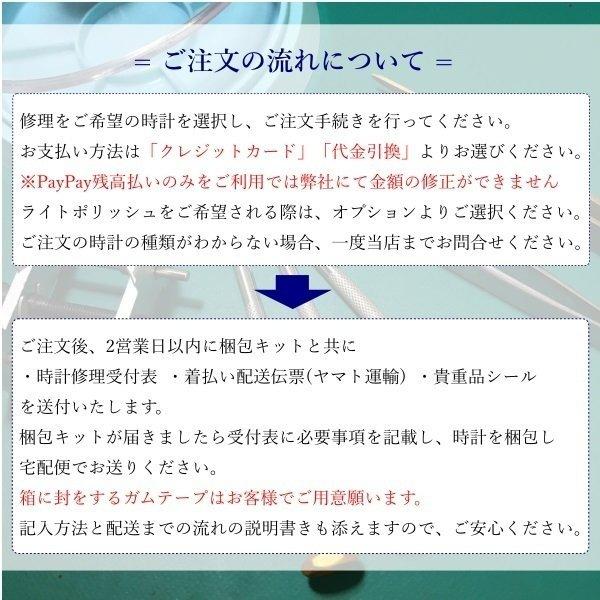 ＝ ご注文の流れについて ＝

修理をご希望の時計を選択し、ご注文手続きを行ってください。
お支払い方法は「クレジットカード」「代金引換」よりお選びください。
※PayPay残高払いのみをご利用では弊社にて金額の修正ができません
ライトポリッシュをご希望される際は、オプションよりご選択ください。
ご注文の時計の種類がわからない場合、一度当店までお問合せください。

ご注文後、2営業日以内に梱包キットと共に
・時計修理受付表 ・着払い配送伝票(ヤマト運輸) ・貴重品シール
を送付いたします。
梱包キットが届きましたら受付表に必要事項を記載し、時計を梱包し
宅配便でお送りください。
箱に封をするガムテープはお客様でご用意願います。
記入方法と配送までの流れの説明書きも添えますので、ご安心ください。